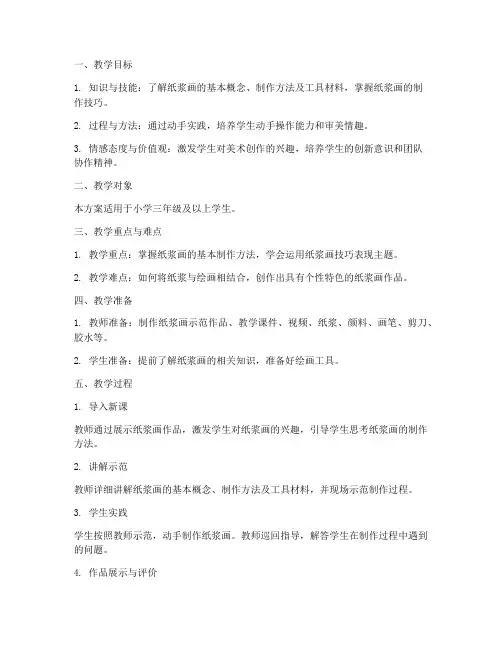 一、教学目标

1. 知识与技能：了解纸浆画的基本概念、制作方法及工具材料，掌握纸浆画的制作技巧。

2. 过程与方法：通过动手实践，培养学生动手操作能力和审美情趣。

3. 情感态度与价值观：激发学生对美术创作的兴趣，培养学生的创新意识和团队协作精神。

二、教学对象

本方案适用于小学三年级及以上学生。

三、教学重点与难点

1. 教学重点：掌握纸浆画的基本制作方法，学会运用纸浆画技巧表现主题。

2. 教学难点：如何将纸浆与绘画相结合，创作出具有个性特色的纸浆画作品。

四、教学准备

1. 教师准备：制作纸浆画示范作品、教学课件、视频、纸浆、颜料、画笔、剪刀、胶水等。

2. 学生准备：提前了解纸浆画的相关知识，准备好绘画工具。

五、教学过程

1. 导入新课

教师通过展示纸浆画作品，激发学生对纸浆画的兴趣，引导学生思考纸浆画的制作方法。

2. 讲解示范

教师详细讲解纸浆画的基本概念、制作方法及工具材料，并现场示范制作过程。

3. 学生实践

学生按照教师示范，动手制作纸浆画。教师巡回指导，解答学生在制作过程中遇到的问题。

4. 作品展示与评价